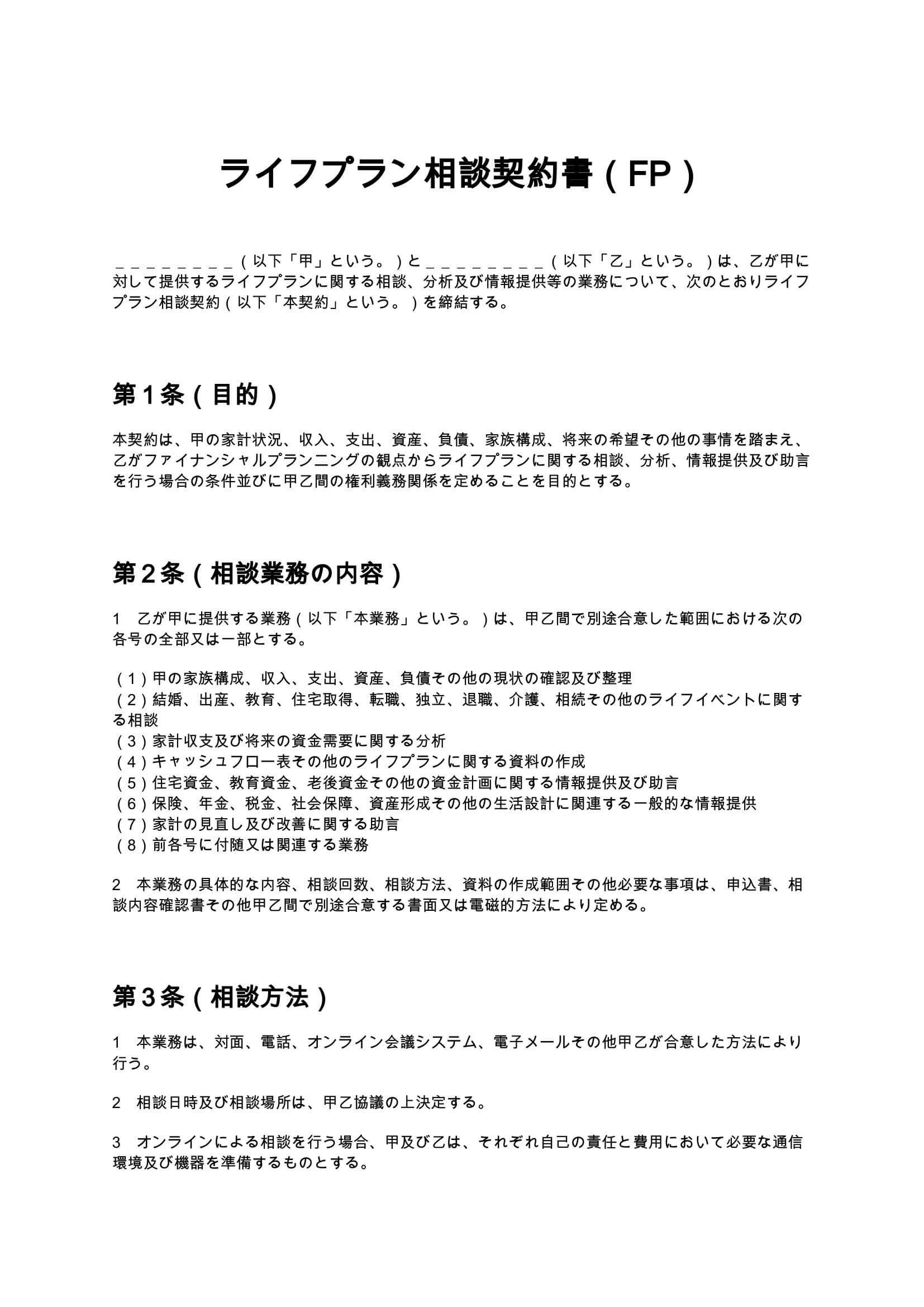 ライフプラン相談契約書（FP）

＿＿＿＿＿＿＿＿＿（以下「甲」という。）と＿＿＿＿＿＿＿＿＿（以下「乙」という。）は、乙が甲に対して提供するライフプランに関する相談、分析及び情報提供等の業務について、次のとおりライフプラン相談契約（以下「本契約」という。）を締結する。

第１条（目的）

本契約は、甲の家計状況、収入、支出、資産、負債、家族構成、将来の希望その他の事情を踏まえ、乙がファイナンシャルプランニングの観点からライフプランに関する相談、分析、情報提供及び助言を行う場合の条件並びに甲乙間の権利義務関係を定めることを目的とする。

第２条（相談業務の内容）

1　乙が甲に提供する業務（以下「本業務」という。）は、甲乙間で別途合意した範囲における次の各号の全部又は一部とする。

（１）甲の家族構成、収入、支出、資産、負債その他の現状の確認及び整理
（２）結婚、出産、教育、住宅取得、転職、独立、退職、介護、相続その他のライフイベントに関する相談
（３）家計収支及び将来の資金需要に関する分析
（４）キャッシュフロー表その他のライフプランに関する資料の作成
（５）住宅資金、教育資金、老後資金その他の資金計画に関する情報提供及び助言
（６）保険、年金、税金、社会保障、資産形成その他の生活設計に関連する一般的な情報提供
（７）家計の見直し及び改善に関する助言
（８）前各号に付随又は関連する業務

2　本業務の具体的な内容、相談回数、相談方法、資料の作成範囲その他必要な事項は、申込書、相談内容確認書その他甲乙間で別途合意する書面又は電磁的方法により定める。

第３条（相談方法）

1　本業務は、対面、電話、オンライン会議システム、電子メールその他甲乙が合意した方法により行う。

2　相談日時及び相談場所は、甲乙協議の上決定する。

3　オンラインによる相談を行う場合、甲及び乙は、それぞれ自己の責任と費用において必要な通信環境及び機器を準備するものとする。